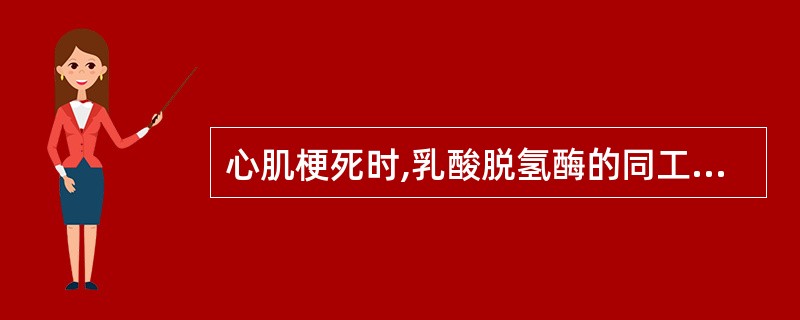 心肌梗死时,乳酸脱氢酶的同工...